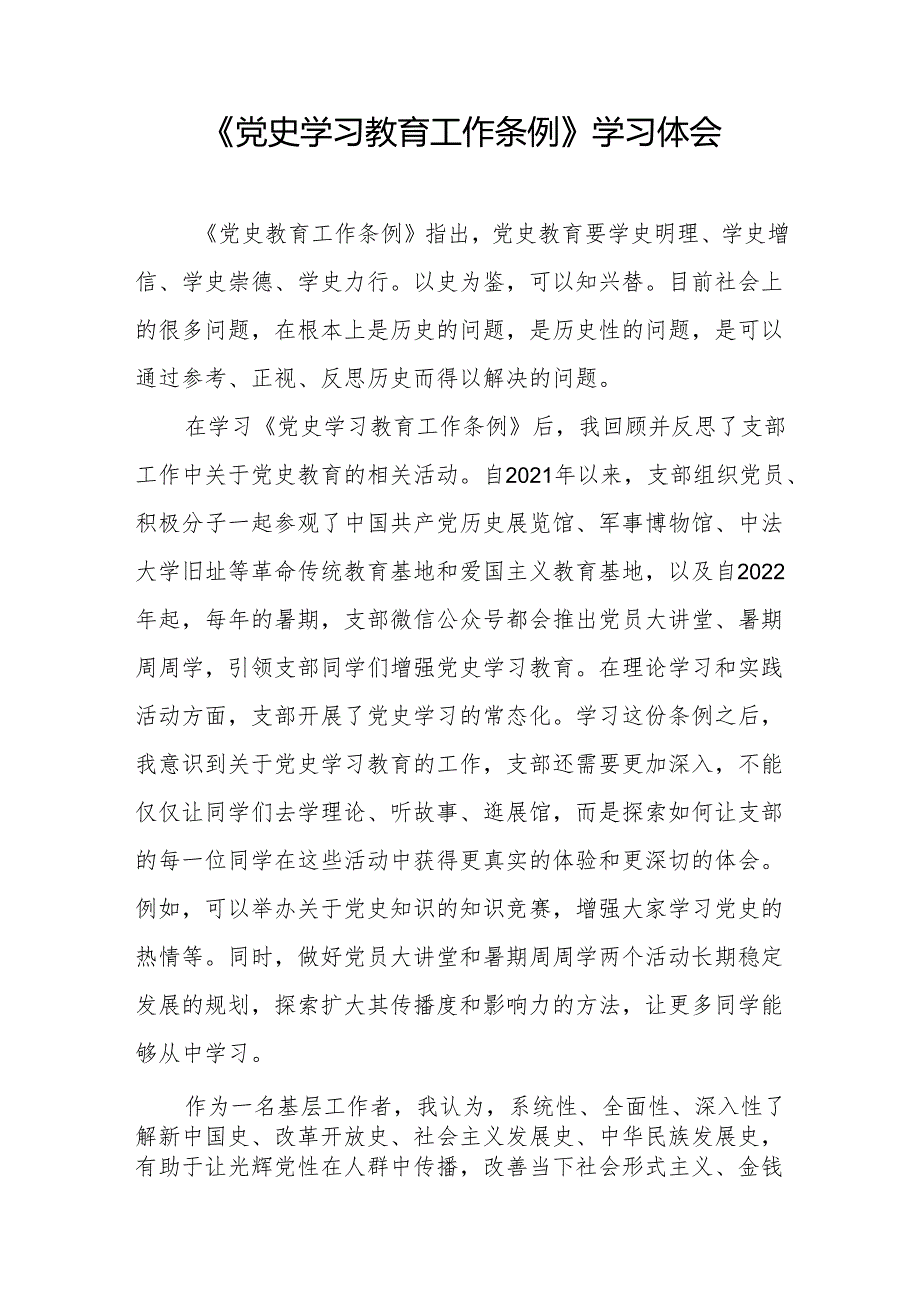 《党史学习教育工作条例》学习体会

《党史教育工作条例》指出，党史教育要学史明理、学史增信、学史崇德、学史力行。以史为鉴，可以知兴替。目前社会上的很多问题，在根本上是历史的问题，是历史性的问题，是可以通过参考、正视、反思历史而得以解决的问题。

在学习《党史学习教育工作条例》后，我回顾并反思了支部工作中关于党史教育的相关活动。自2021年以来，支部组织党员、积极分子一起参观了中国共产党历史展览馆、军事博物馆、中法大学旧址等革命传统教育基地和爱国主义教育基地，以及自2022年起，每年的暑期，支部微信公众号都会推出党员大讲堂、暑期周周学，引领支部同学们增强党史学习教育。在理论学习和实践活动方面，支部开展了党史学习的常态化。学习这份条例之后，我意识到关于党史学习教育的工作，支部还需要更加深入，不能仅仅让同学们去学理论、听故事、逛展馆，而是探索如何让支部的每一位同学在这些活动中获得更真实的体验和更深切的体会。例如，可以举办关于党史知识的知识竞赛，增强大家学习党史的热情等。同时，做好党员大讲堂和暑期周周学两个活动长期稳定发展的规划，探索扩大其传播度和影响力的方法，让更多同学能够从中学习。

作为一名基层工作者，我认为，系统性、全面性、深入性了解新中国史、改革开放史、社会主义发展史、中华民族发展史，有助于让光辉党性在人群中传播，改善当下社会形式主义、金钱